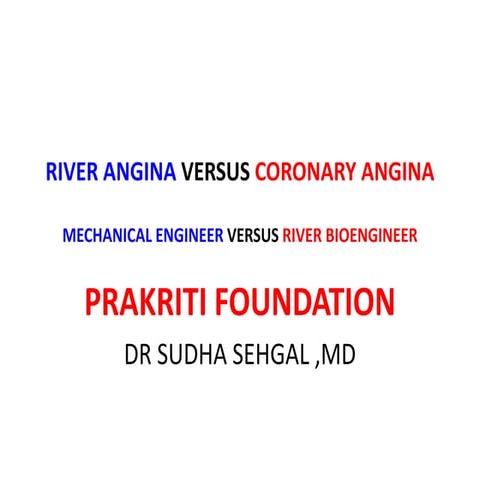 RIVER ANGINA VERSUS CORONARY ANGINA

MECHANICAL ENGINEER VERSUS RIVER BIOENGINEER

PRAKRITI FOUNDATION

DR SUDHA SEHGAL ,MD